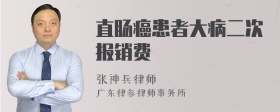 直肠癌患者大病二次报销费

张神兵律师
广东律参律师事务所